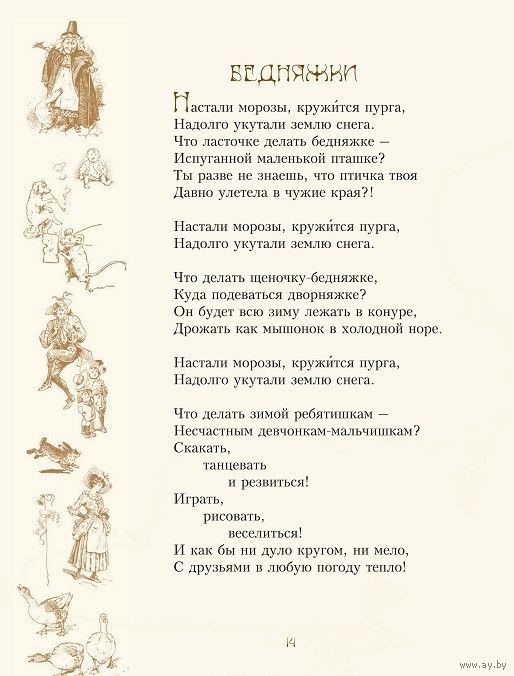 БЕДНЯЖКИ

Настали морозы, кружи́тся пурга,
Надолго укутали землю снега.
Что ласточке делать бедняжке —
Испуганной маленькой пташке?
Ты разве не знаешь, что птичка твоя
Давно улетела в чужие края?!

Настали морозы, кружи́тся пурга,
Надолго укутали землю снега.

Что делать щеночку-бедняжке,
Куда подеваться дворняжке?
Он будет всю зиму лежать в конуре,
Дрожать как мышонок в холодной норе.

Настали морозы, кружи́тся пурга,
Надолго укутали землю снега.

Что делать зимой ребятишкам —
Несчастным девчонкам-мальчишкам?
Скакать,
танцевать
и резвиться!
Играть,
рисовать,
веселиться!
И как бы ни дуло кругом, ни мело,
С друзьями в любую погоду тепло!

14

www.ay.by